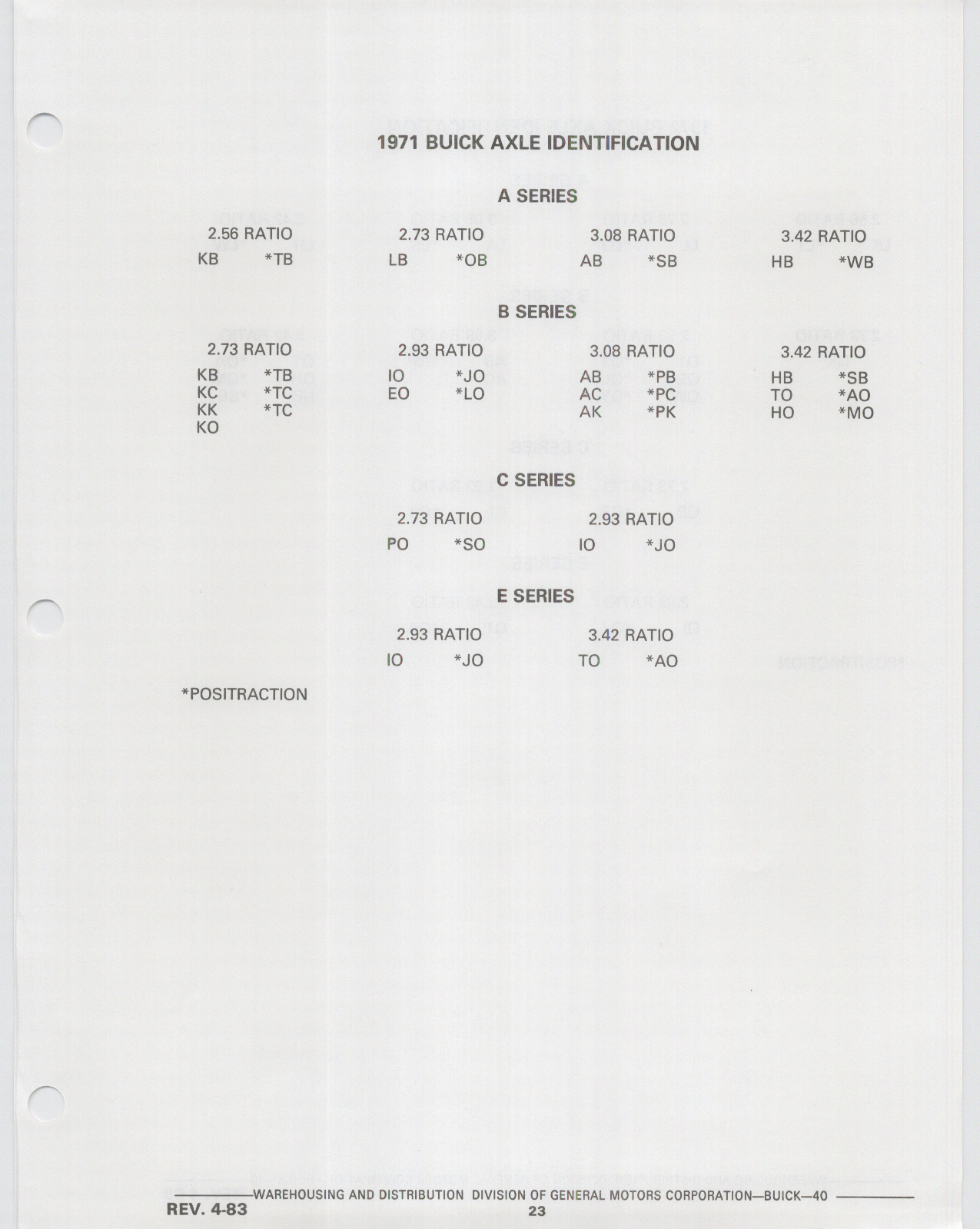 1971 BUICK AXLE IDENTIFICATION

A SERIES

| 2.56 RATIO | | 2.73 RATIO | | 3.08 RATIO | | 3.42 RATIO | |
|---|---|---|---|---|---|---|---|
| KB | *TB | LB | *OB | AB | *SB | HB | *WB |

B SERIES

| 2.73 RATIO | | 2.93 RATIO | | 3.08 RATIO | | 3.42 RATIO | |
|---|---|---|---|---|---|---|---|
| KB | *TB | IO | *JO | AB | *PB | HB | *SB |
| KC | *TC | EO | *LO | AC | *PC | TO | *AO |
| KK | *TC | | | AK | *PK | HO | *MO |
| KO | | | | | | | |

C SERIES

| 2.73 RATIO | | 2.93 RATIO | |
|---|---|---|---|
| PO | *SO | IO | *JO |

E SERIES

| 2.93 RATIO | | 3.42 RATIO | |
|---|---|---|---|
| IO | *JO | TO | *AO |

*POSITRACTION

WAREHOUSING AND DISTRIBUTION DIVISION OF GENERAL MOTORS CORPORATION—BUICK—40
REV. 4-83
23